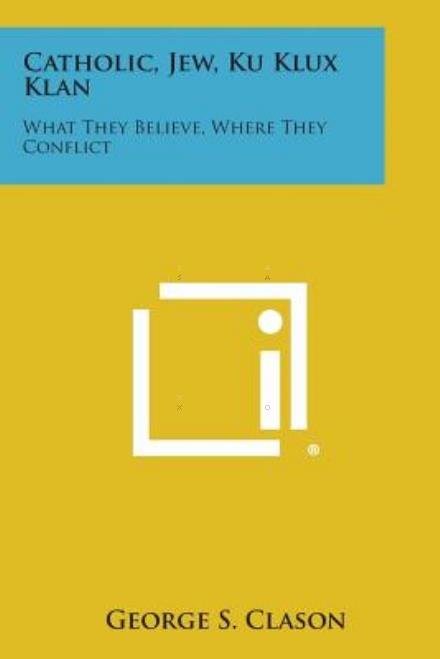 CATHOLIC, JEW, KU KLUX KLAN

WHAT THEY BELIEVE, WHERE THEY CONFLICT

GEORGE S. CLASON